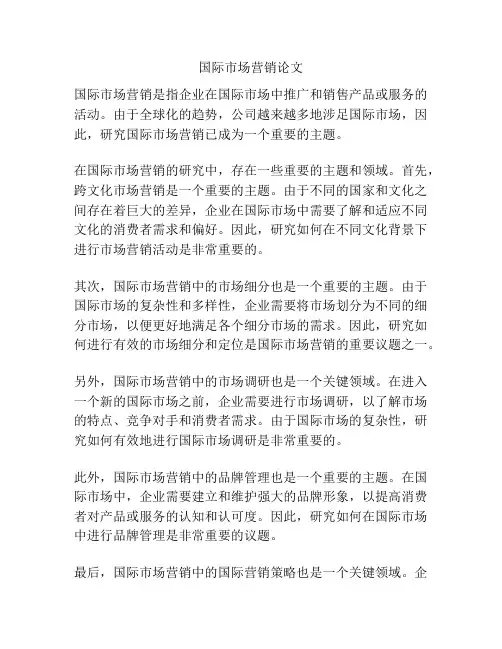 国际市场营销论文

国际市场营销是指企业在国际市场中推广和销售产品或服务的活动。由于全球化的趋势，公司越来越多地涉足国际市场，因此，研究国际市场营销已成为一个重要的主题。

在国际市场营销的研究中，存在一些重要的主题和领域。首先，跨文化市场营销是一个重要的主题。由于不同的国家和文化之间存在着巨大的差异，企业在国际市场中需要了解和适应不同文化的消费者需求和偏好。因此，研究如何在不同文化背景下进行市场营销活动是非常重要的。

其次，国际市场营销中的市场细分也是一个重要的主题。由于国际市场的复杂性和多样性，企业需要将市场划分为不同的细分市场，以便更好地满足各个细分市场的需求。因此，研究如何进行有效的市场细分和定位是国际市场营销的重要议题之一。

另外，国际市场营销中的市场调研也是一个关键领域。在进入一个新的国际市场之前，企业需要进行市场调研，以了解市场的特点、竞争对手和消费者需求。由于国际市场的复杂性，研究如何有效地进行国际市场调研是非常重要的。

此外，国际市场营销中的品牌管理也是一个重要的主题。在国际市场中，企业需要建立和维护强大的品牌形象，以提高消费者对产品或服务的认知和认可度。因此，研究如何在国际市场中进行品牌管理是非常重要的议题。

最后，国际市场营销中的国际营销策略也是一个关键领域。企